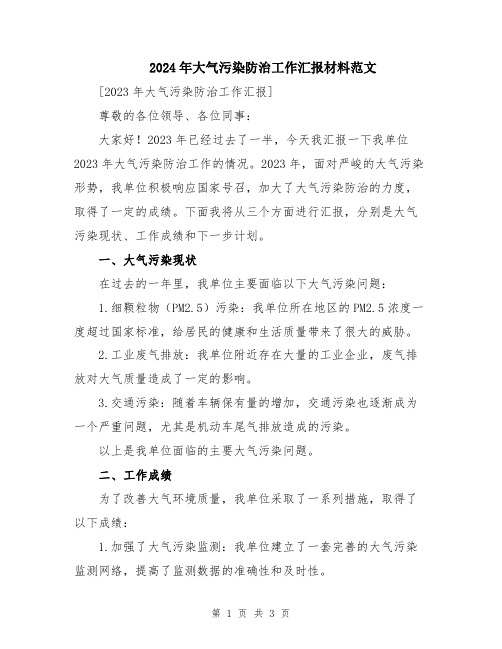 2024年大气污染防治工作汇报材料范文

[2023年大气污染防治工作汇报]

尊敬的各位领导、各位同事：

大家好！2023年已经过去了一半，今天我汇报一下我单位2023年大气污染防治工作的情况。2023年，面对严峻的大气污染形势，我单位积极响应国家号召，加大了大气污染防治的力度，取得了一定的成绩。下面我将从三个方面进行汇报，分别是大气污染现状、工作成绩和下一步计划。

一、大气污染现状

在过去的一年里，我单位主要面临以下大气污染问题：

1.细颗粒物（PM2.5）污染：我单位所在地区的PM2.5浓度一度超过国家标准，给居民的健康和生活质量带来了很大的威胁。

2.工业废气排放：我单位附近存在大量的工业企业，废气排放对大气质量造成了一定的影响。

3.交通污染：随着车辆保有量的增加，交通污染也逐渐成为一个严重问题，尤其是机动车尾气排放造成的污染。

以上是我单位面临的主要大气污染问题。

二、工作成绩

为了改善大气环境质量，我单位采取了一系列措施，取得了以下成绩：

1.加强了大气污染监测：我单位建立了一套完善的大气污染监测网络，提高了监测数据的准确性和及时性。

第 1 页 共 3 页